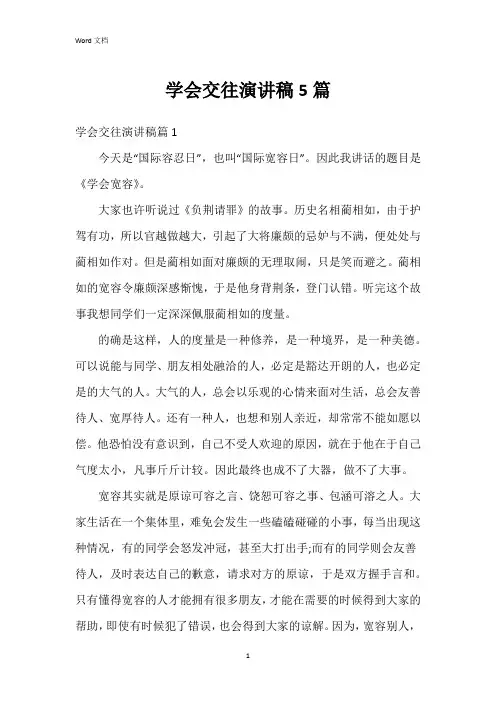 Word 文档

学会交往演讲稿 5 篇

学会交往演讲稿篇 1

今天是“国际容忍日”，也叫“国际宽容日”。因此我讲话的题目是《学会宽容》。

大家也许听说过《负荆请罪》的故事。历史名相蔺相如，由于护驾有功，所以官越做越大，引起了大将廉颇的忌妒与不满，便处处与蔺相如作对。但是蔺相如面对廉颇的无理取闹，只是笑而避之。蔺相如的宽容令廉颇深感惭愧，于是他身背荆条，登门认错。听完这个故事我想同学们一定深深佩服蔺相如的度量。

的确是这样，人的度量是一种修养，是一种境界，是一种美德。可以说能与同学、朋友相处融洽的人，必定是豁达开朗的人，也必定是的大气的人。大气的人，总会以乐观的心情来面对生活，总会友善待人、宽厚待人。还有一种人，也想和别人亲近，却常常不能如愿以偿。他恐怕没有意识到，自己不受人欢迎的原因，就在于他在于自己气度太小，凡事斤斤计较。因此最终也成不了大器，做不了大事。

宽容其实就是原谅可容之言、饶恕可容之事、包涵可溶之人。大家生活在一个集体里，难免会发生一些磕磕碰碰的小事，每当出现这种情况，有的同学会怒发冲冠，甚至大打出手;而有的同学则会友善待人，及时表达自己的歉意，请求对方的原谅，于是双方握手言和。只有懂得宽容的人才能拥有很多朋友，才能在需要的时候得到大家的帮助，即使有时候犯了错误，也会得到大家的谅解。因为，宽容别人，

1